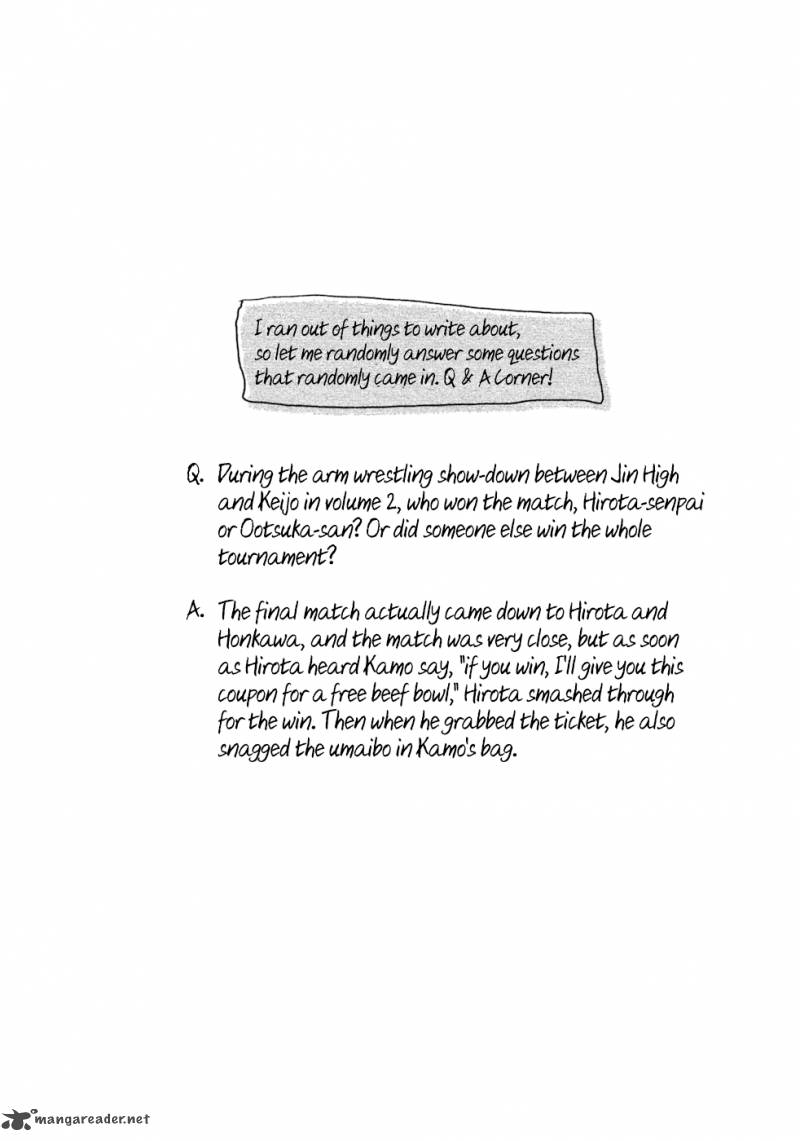 I ran out of things to write about, so let me randomly answer some questions that randomly came in. Q & A Corner!

Q. During the arm wrestling show-down between Jin High and Keijo in volume 2, who won the match, Hirota-senpai or Ootsuka-san? Or did someone else win the whole tournament?

A. The final match actually came down to Hirota and Honkawa, and the match was very close, but as soon as Hirota heard Kamo say, "if you win, I'll give you this coupon for a free beef bowl," Hirota smashed through for the win. Then when he grabbed the ticket, he also snagged the umaibo in Kamo's bag.

mangareader.net